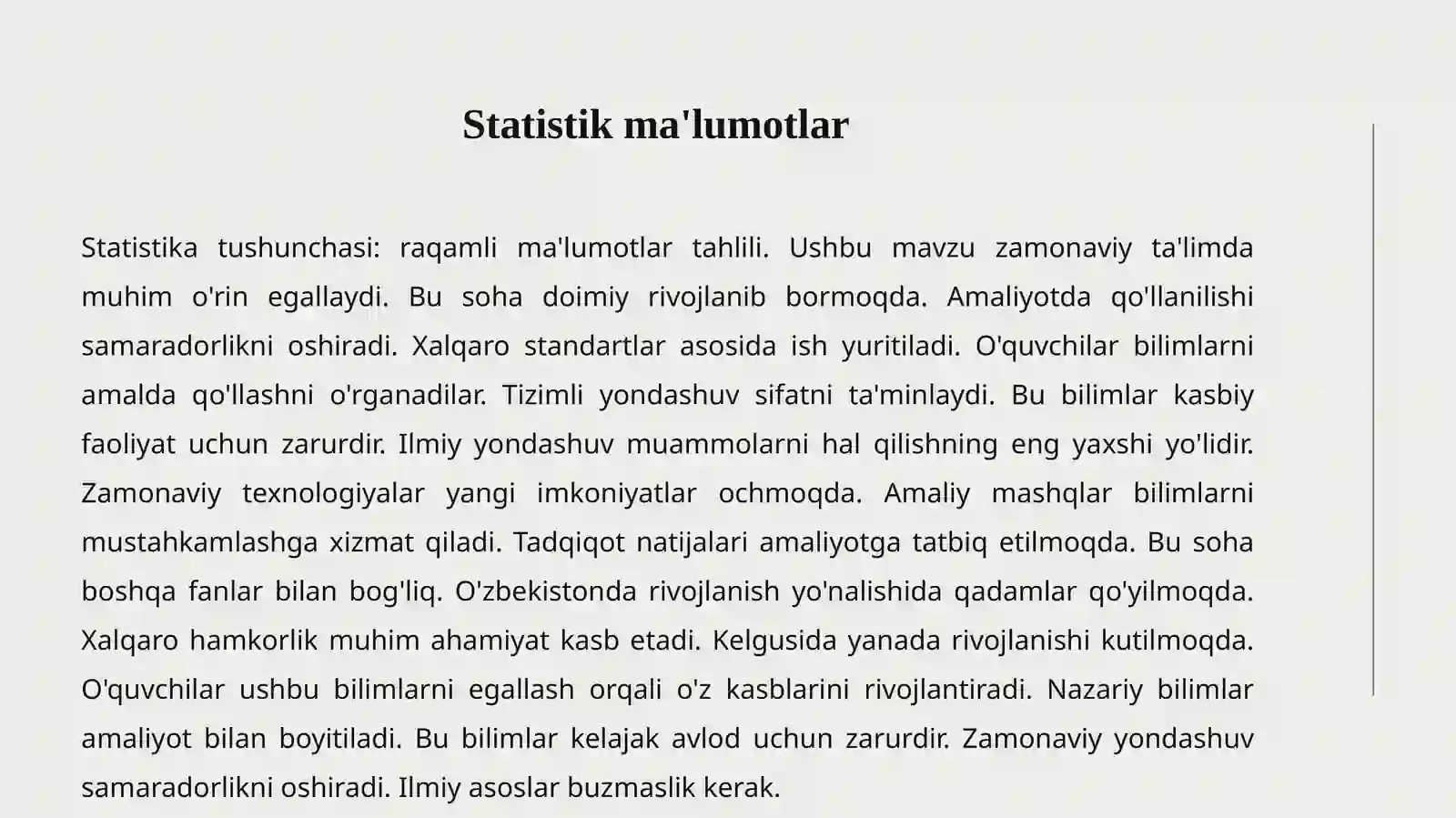 Statistik ma'lumotlar

Statistika tushunchasi: raqamli ma'lumotlar tahlili. Ushbu mavzu zamonaviy ta'limda muhim o'rin egallaydi. Bu soha doimiy rivojlanib bormoqda. Amaliyotda qo'llanilishi samaradorlikni oshiradi. Xalqaro standartlar asosida ish yuritiladi. O'quvchilar bilimlarni amalda qo'llashni o'rganadilar. Tizimli yondashuv sifatni ta'minlaydi. Bu bilimlar kasbiy faoliyat uchun zarurdir. Ilmiy yondashuv muammolarni hal qilishning eng yaxshi yo'lidir. Zamonaviy texnologiyalar yangi imkoniyatlar ochmoqda. Amaliy mashqlar bilimlarni mustahkamlashga xizmat qiladi. Tadqiqot natijalari amaliyotga tatbiq etilmoqda. Bu soha boshqa fanlar bilan bog'liq. O'zbekistonda rivojlanish yo'nalishida qadamlar qo'yilmoqda. Xalqaro hamkorlik muhim ahamiyat kasb etadi. Kelgusida yanada rivojlanishi kutilmoqda. O'quvchilar ushbu bilimlarni egallash orqali o'z kasblarini rivojlantiradi. Nazariy bilimlar amaliyot bilan boyitiladi. Bu bilimlar kelajak avlod uchun zarurdir. Zamonaviy yondashuv samaradorlikni oshiradi. Ilmiy asoslar buzmaslik kerak.